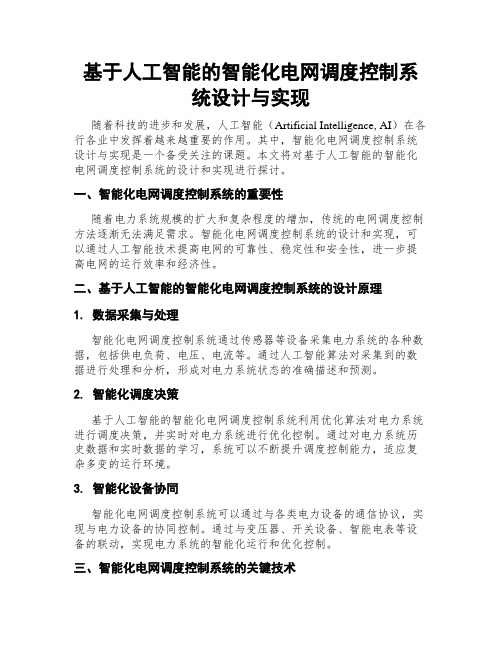 基于人工智能的智能化电网调度控制系统设计与实现

随着科技的进步和发展，人工智能（Artificial Intelligence, AI）在各行各业中发挥着越来越重要的作用。其中，智能化电网调度控制系统设计与实现是一个备受关注的课题。本文将对基于人工智能的智能化电网调度控制系统的设计和实现进行探讨。

一、智能化电网调度控制系统的重要性

随着电力系统规模的扩大和复杂程度的增加，传统的电网调度控制方法逐渐无法满足需求。智能化电网调度控制系统的设计和实现，可以通过人工智能技术提高电网的可靠性、稳定性和安全性，进一步提高电网的运行效率和经济性。

二、基于人工智能的智能化电网调度控制系统的设计原理

1. 数据采集与处理

智能化电网调度控制系统通过传感器等设备采集电力系统的各种数据，包括供电负荷、电压、电流等。通过人工智能算法对采集到的数据进行处理和分析，形成对电力系统状态的准确描述和预测。

2. 智能化调度决策

基于人工智能的智能化电网调度控制系统利用优化算法对电力系统进行调度决策，并实时对电力系统进行优化控制。通过对电力系统历史数据和实时数据的学习，系统可以不断提升调度控制能力，适应复杂多变的运行环境。

3. 智能化设备协同

智能化电网调度控制系统可以通过与各类电力设备的通信协议，实现与电力设备的协同控制。通过与变压器、开关设备、智能电表等设备的联动，实现电力系统的智能化运行和优化控制。

三、智能化电网调度控制系统的关键技术